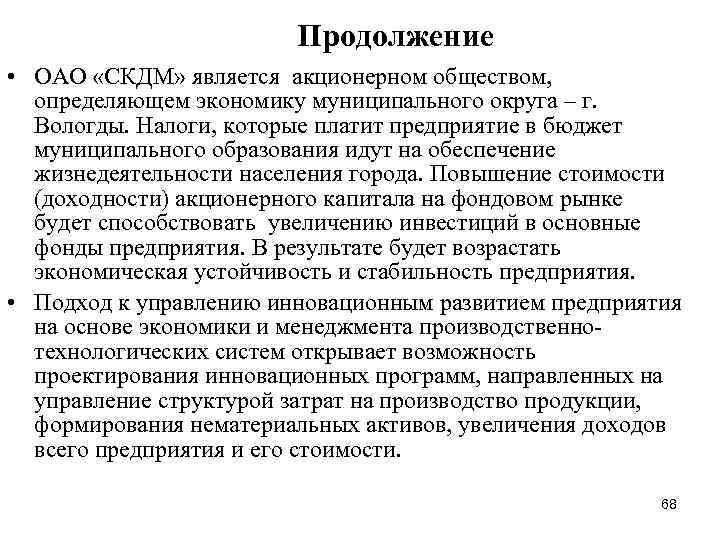 Продолжение

• ОАО «СКДМ» является акционерном обществом, определяющем экономику муниципального округа – г. Вологды. Налоги, которые платит предприятие в бюджет муниципального образования идут на обеспечение жизнедеятельности населения города. Повышение стоимости (доходности) акционерного капитала на фондовом рынке будет способствовать увеличению инвестиций в основные фонды предприятия. В результате будет возрастать экономическая устойчивость и стабильность предприятия.

• Подход к управлению инновационным развитием предприятия на основе экономики и менеджмента производственно-технологических систем открывает возможность проектирования инновационных программ, направленных на управление структурой затрат на производство продукции, формирования нематериальных активов, увеличения доходов всего предприятия и его стоимости.

68